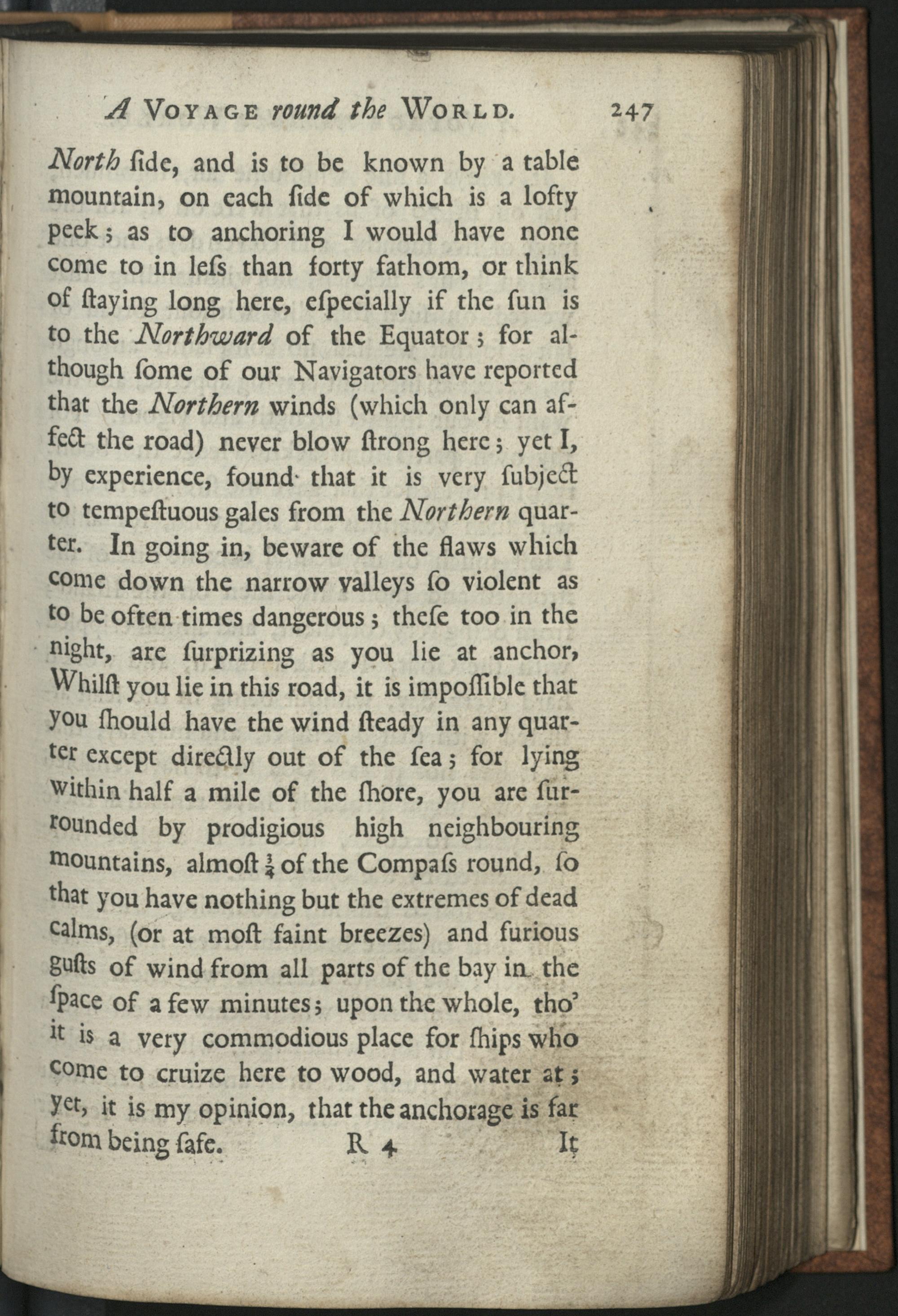 A VOYAGE round the WORLD. 247

North ſide, and is to be known by a table mountain, on each ſide of which is a lofty peek; as to anchoring I would have none come to in leſs than forty fathom, or think of ſtaying long here, eſpecially if the ſun is to the Northward of the Equator; for although ſome of our Navigators have reported that the Northern winds (which only can affect the road) never blow ſtrong here; yet I, by experience, found that it is very ſubject to tempeſtuous gales from the Northern quarter. In going in, beware of the flaws which come down the narrow valleys ſo violent as to be often times dangerous; theſe too in the night, are ſurprizing as you lie at anchor, Whilſt you lie in this road, it is impoſſible that you ſhould have the wind ſteady in any quarter except directly out of the ſea; for lying within half a mile of the ſhore, you are ſurrounded by prodigious high neighbouring mountains, almoſt $\frac{3}{4}$ of the Compaſs round, ſo that you have nothing but the extremes of dead calms, (or at moſt faint breezes) and furious guſts of wind from all parts of the bay in the ſpace of a few minutes; upon the whole, tho' it is a very commodious place for ſhips who come to cruize here to wood, and water at; yet, it is my opinion, that the anchorage is far from being ſafe.

R 4 It